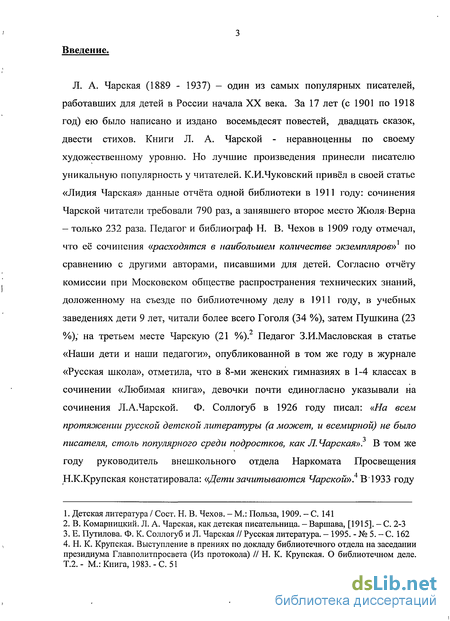 3

Введение.

Л. А. Чарская (1889 - 1937) – один из самых популярных писателей, работавших для детей в России начала XX века. За 17 лет (с 1901 по 1918 год) ею было написано и издано восемьдесят повестей, двадцать сказок, двести стихов. Книги Л. А. Чарской - неравноценны по своему художественному уровню. Но лучшие произведения принесли писателю уникальную популярность у читателей. К.И.Чуковский привёл в своей статье «Лидия Чарская» данные отчёта одной библиотеки в 1911 году: сочинения Чарской читатели требовали 790 раз, а занявшего второе место Жюля Верна – только 232 раза. Педагог и библиограф Н. В. Чехов в 1909 году отмечал, что её сочинения «расходятся в наибольшем количестве экземпляров»$^1$ по сравнению с другими авторами, писавшими для детей. Согласно отчёту комиссии при Московском обществе распространения технических знаний, доложенному на съезде по библиотечному делу в 1911 году, в учебных заведениях дети 9 лет, читали более всего Гоголя (34 %), затем Пушкина (23 %), на третьем месте Чарскую (21 %).$^2$ Педагог З.И.Масловская в статье «Наши дети и наши педагоги», опубликованной в том же году в журнале «Русская школа», отметила, что в 8-ми женских гимназиях в 1-4 классах в сочинении «Любимая книга», девочки почти единогласно указывали на сочинения Л.А.Чарской. Ф. Соллогуб в 1926 году писал: «На всем протяжении русской детской литературы (а может, и всемирной) не было писателя, столь популярного среди подростков, как Л.Чарская».$^3$ В том же году руководитель внешкольного отдела Наркомата Просвещения Н.К.Крупская констатировала: «Дети зачитываются Чарской».$^4$ В 1933 году

1. Детская литература / Сост. Н. В. Чехов. – М.: Польза, 1909. – С. 141
2. В. Комарницкий. Л. А. Чарская, как детская писательница. – Варшава, [1915]. – С. 2-3
3. Е. Путилова. Ф. К. Соллогуб и Л. Чарская // Русская литература. – 1995. - № 5. – С. 162
4. Н. К. Крупская. Выступление в прениях по докладу библиотечного отдела на заседании президиума Главполитпросвета (Из протокола) // Н. К. Крупская. О библиотечном деле. Т.2. - М.: Книга, 1983. - С. 51

dsLib.net
библиотека диссертаций